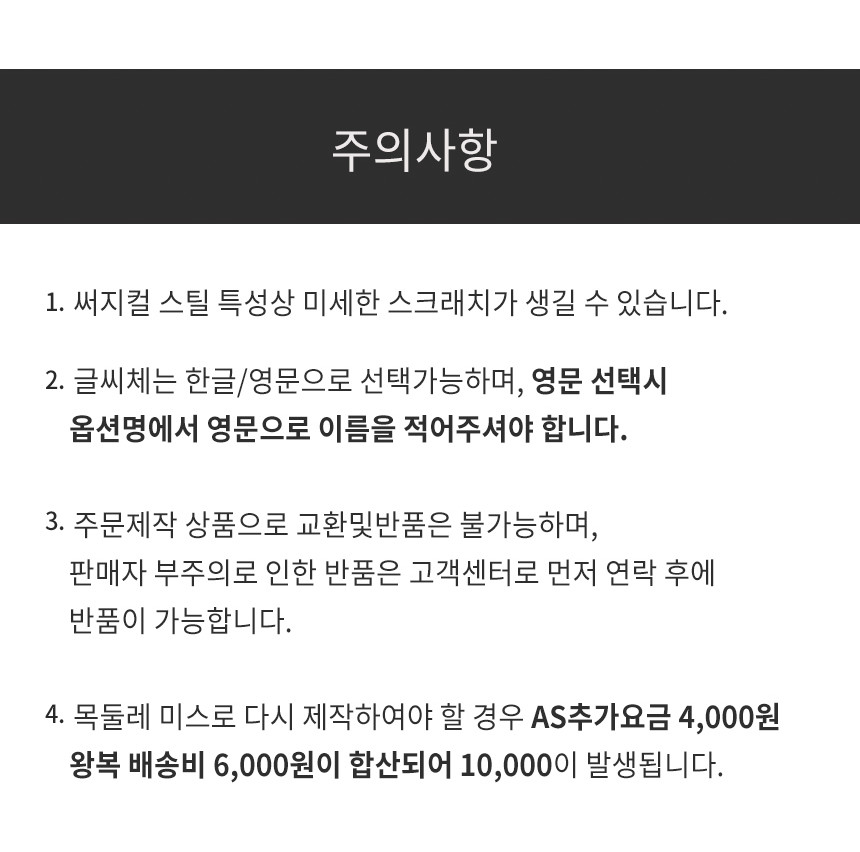 주의사항

1. 써지컬 스틸 특성상 미세한 스크래치가 생길 수 있습니다.

2. 글씨체는 한글/영문으로 선택가능하며, 영문 선택시 옵션명에서 영문으로 이름을 적어주셔야 합니다.

3. 주문제작 상품으로 교환및반품은 불가능하며, 판매자 부주의로 인한 반품은 고객센터로 먼저 연락 후에 반품이 가능합니다.

4. 목둘레 미스로 다시 제작하여야 할 경우 AS추가요금 4,000원 왕복 배송비 6,000원이 합산되어 10,000이 발생됩니다.